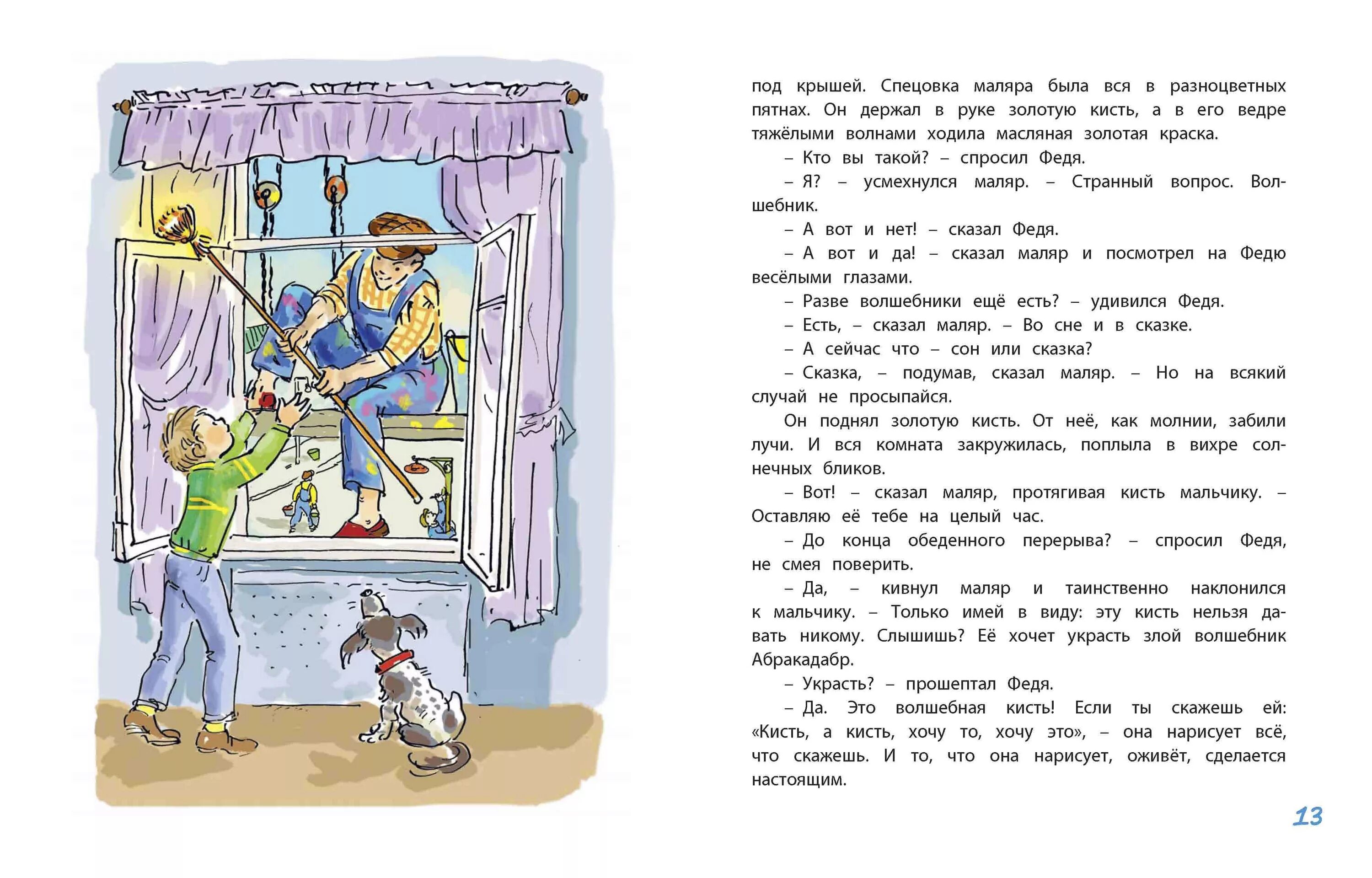 под крышей. Спецовка маляра была вся в разноцветных пятнах. Он держал в руке золотую кисть, а в его ведре тяжёлыми волнами ходила масляная золотая краска.

– Кто вы такой? – спросил Федя.

– Я? – усмехнулся маляр. – Странный вопрос. Волшебник.

– А вот и нет! – сказал Федя.

– А вот и да! – сказал маляр и посмотрел на Федю весёлыми глазами.

– Разве волшебники ещё есть? – удивился Федя.

– Есть, – сказал маляр. – Во сне и в сказке.

– А сейчас что – сон или сказка?

– Сказка, – подумав, сказал маляр. – Но на всякий случай не просыпайся.

Он поднял золотую кисть. От неё, как молнии, забили лучи. И вся комната закружилась, поплыла в вихре солнечных бликов.

– Вот! – сказал маляр, протягивая кисть мальчику. – Оставляю её тебе на целый час.

– До конца обеденного перерыва? – спросил Федя, не смея поверить.

– Да, – кивнул маляр и таинственно наклонился к мальчику. – Только имей в виду: эту кисть нельзя давать никому. Слышишь? Её хочет украсть злой волшебник Абракадабр.

– Украсть? – прошептал Федя.

– Да. Это волшебная кисть! Если ты скажешь ей: «Кисть, а кисть, хочу то, хочу это», – она нарисует всё, что скажешь. И то, что она нарисует, оживёт, сделается настоящим.

13